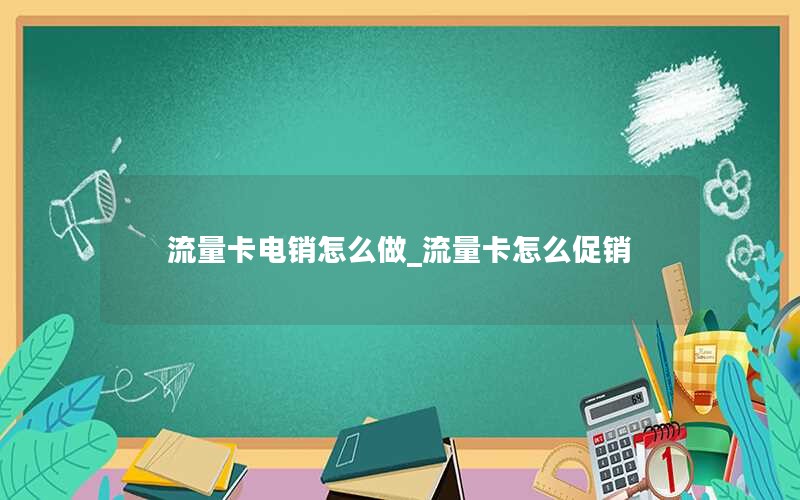 流量卡电销怎么做_流量卡怎么促销